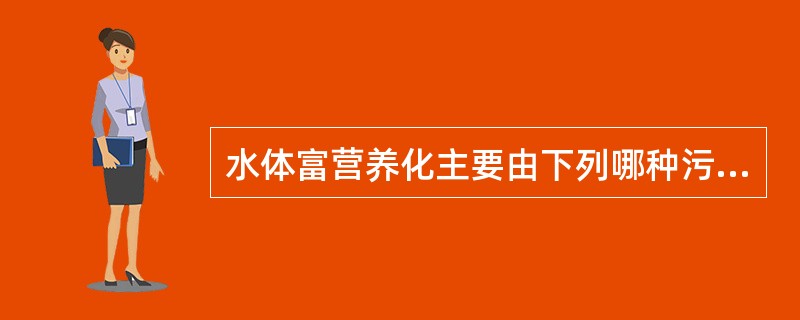 水体富营养化主要由下列哪种污...